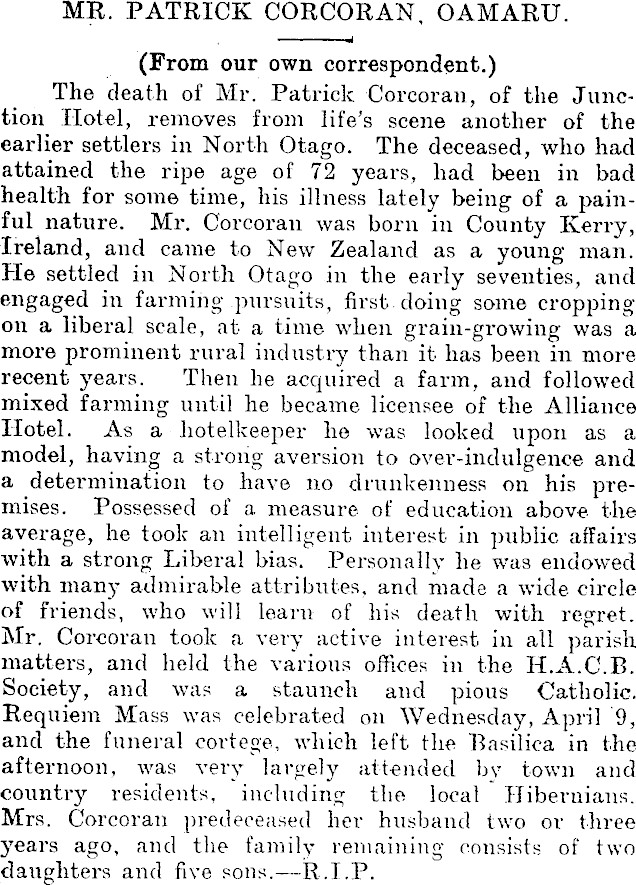 MR. PATRICK CORCORAN, OAMARU.

(From our own correspondent.)

The death of Mr. Patrick Corcoran, of the Junction Hotel, removes from life's scene another of the earlier settlers in North Otago. The deceased, who had attained the ripe age of 72 years, had been in bad health for some time, his illness lately being of a painful nature. Mr. Corcoran was born in County Kerry, Ireland, and came to New Zealand as a young man. He settled in North Otago in the early seventies, and engaged in farming pursuits, first doing some cropping on a liberal scale, at a time when grain-growing was a more prominent rural industry than it has been in more recent years. Then he acquired a farm, and followed mixed farming until he became licensee of the Alliance Hotel. As a hotelkeeper he was looked upon as a model, having a strong aversion to over-indulgence and a determination to have no drunkenness on his premises. Possessed of a measure of education above the average, he took an intelligent interest in public affairs with a strong Liberal bias. Personally he was endowed with many admirable attributes, and made a wide circle of friends, who will learn of his death with regret. Mr. Corcoran took a very active interest in all parish matters, and held the various offices in the H.A.C.B. Society, and was a staunch and pious Catholic. Requiem Mass was celebrated on Wednesday, April 9, and the funeral cortege, which left the Basilica in the afternoon, was very largely attended by town and country residents, including the local Hibernians. Mrs. Corcoran predeceased her husband two or three years ago, and the family remaining consists of two daughters and five sons.—R.I.P.